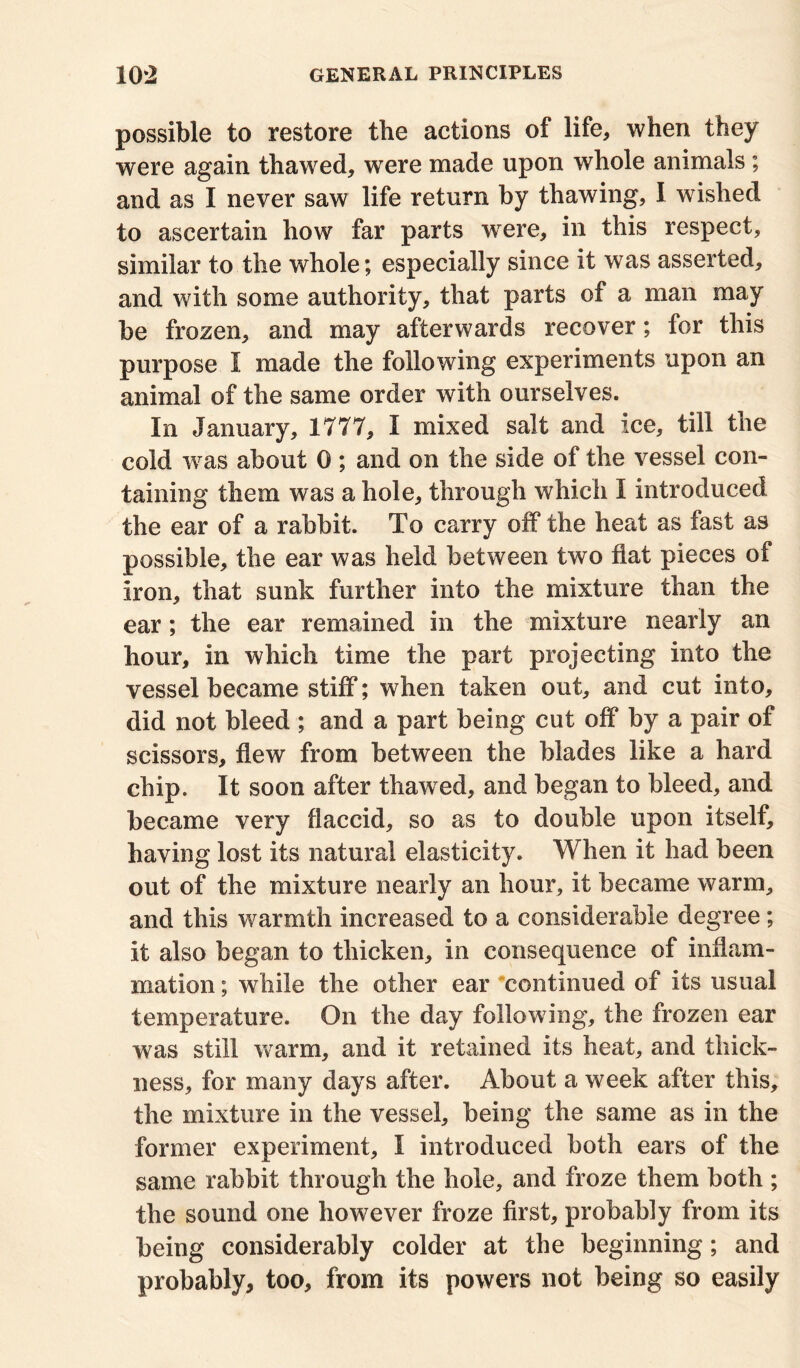 102 GENERAL PRINCIPLES

possible to restore the actions of life, when they were again thawed, were made upon whole animals; and as I never saw life return by thawing, I wished to ascertain how far parts were, in this respect, similar to the whole; especially since it was asserted, and with some authority, that parts of a man may be frozen, and may afterwards recover; for this purpose I made the following experiments upon an animal of the same order with ourselves.

In January, 1777, I mixed salt and ice, till the cold was about 0; and on the side of the vessel containing them was a hole, through which I introduced the ear of a rabbit. To carry off the heat as fast as possible, the ear was held between two flat pieces of iron, that sunk further into the mixture than the ear; the ear remained in the mixture nearly an hour, in which time the part projecting into the vessel became stiff; when taken out, and cut into, did not bleed; and a part being cut off by a pair of scissors, flew from between the blades like a hard chip. It soon after thawed, and began to bleed, and became very flaccid, so as to double upon itself, having lost its natural elasticity. When it had been out of the mixture nearly an hour, it became warm, and this warmth increased to a considerable degree; it also began to thicken, in consequence of inflammation; while the other ear continued of its usual temperature. On the day following, the frozen ear was still warm, and it retained its heat, and thickness, for many days after. About a week after this, the mixture in the vessel, being the same as in the former experiment, I introduced both ears of the same rabbit through the hole, and froze them both; the sound one however froze first, probably from its being considerably colder at the beginning; and probably, too, from its powers not being so easily